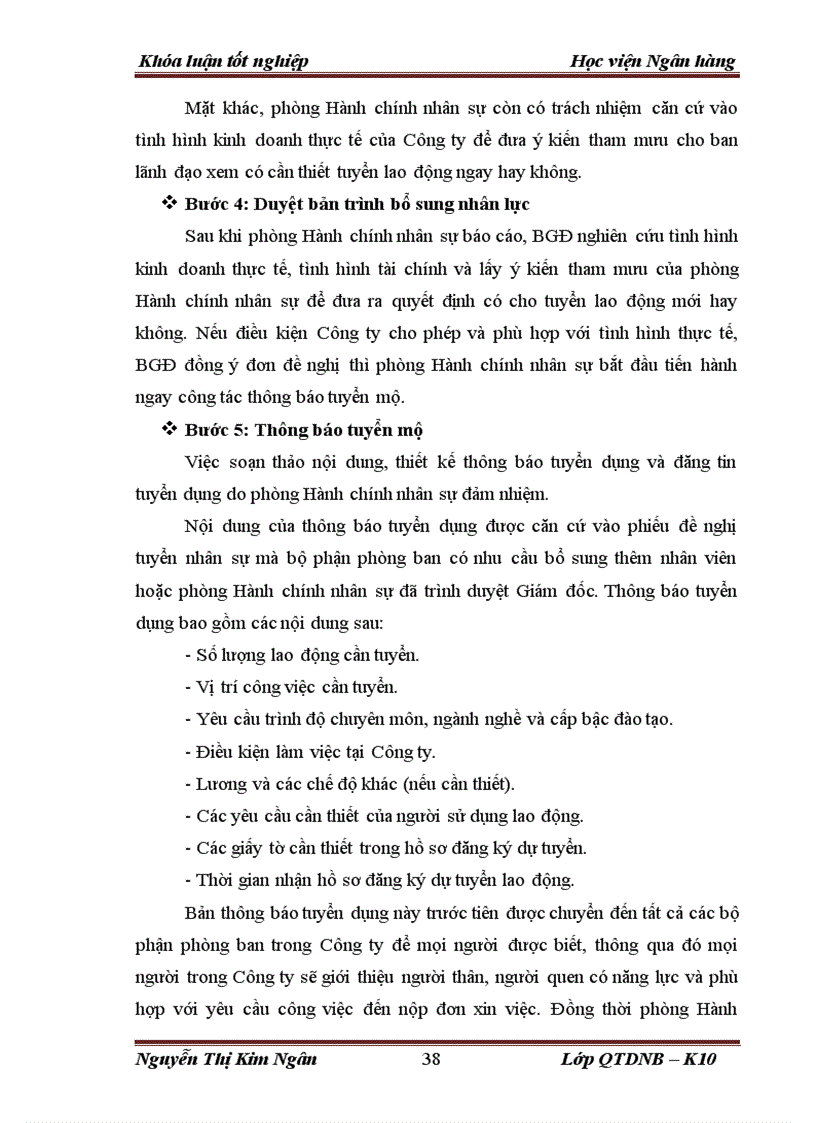 Khóa luận tốt nghiệp Học viện Ngân hàng

Mặt khác, phòng Hành chính nhân sự còn có trách nhiệm căn cứ vào tình hình kinh doanh thực tế của Công ty để đưa ý kiến tham mưu cho ban lãnh đạo xem có cần thiết tuyển lao động ngay hay không.

❖ Bước 4: Duyệt bản trình bổ sung nhân lực

Sau khi phòng Hành chính nhân sự báo cáo, BGĐ nghiên cứu tình hình kinh doanh thực tế, tình hình tài chính và lấy ý kiến tham mưu của phòng Hành chính nhân sự để đưa ra quyết định có cho tuyển lao động mới hay không. Nếu điều kiện Công ty cho phép và phù hợp với tình hình thực tế, BGĐ đồng ý đơn đề nghị thì phòng Hành chính nhân sự bắt đầu tiến hành ngay công tác thông báo tuyển mộ.

❖ Bước 5: Thông báo tuyển mộ

Việc soạn thảo nội dung, thiết kế thông báo tuyển dụng và đăng tin tuyển dụng do phòng Hành chính nhân sự đảm nhiệm.

Nội dung của thông báo tuyển dụng được căn cứ vào phiếu đề nghị tuyển nhân sự mà bộ phận phòng ban có nhu cầu bổ sung thêm nhân viên hoặc phòng Hành chính nhân sự đã trình duyệt Giám đốc. Thông báo tuyển dụng bao gồm các nội dung sau:

- Số lượng lao động cần tuyển.
- Vị trí công việc cần tuyển.
- Yêu cầu trình độ chuyên môn, ngành nghề và cấp bậc đào tạo.
- Điều kiện làm việc tại Công ty.
- Lương và các chế độ khác (nếu cần thiết).
- Các yêu cầu cần thiết của người sử dụng lao động.
- Các giấy tờ cần thiết trong hồ sơ đăng ký dự tuyển.
- Thời gian nhận hồ sơ đăng ký dự tuyển lao động.

Bản thông báo tuyển dụng này trước tiên được chuyển đến tất cả các bộ phận phòng ban trong Công ty để mọi người được biết, thông qua đó mọi người trong Công ty sẽ giới thiệu người thân, người quen có năng lực và phù hợp với yêu cầu công việc đến nộp đơn xin việc. Đồng thời phòng Hành

Nguyễn Thị Kim Ngân 38 Lớp QTDNB – K10